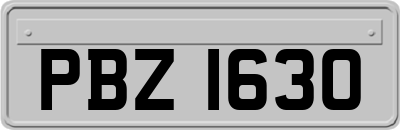 PBZ 1630